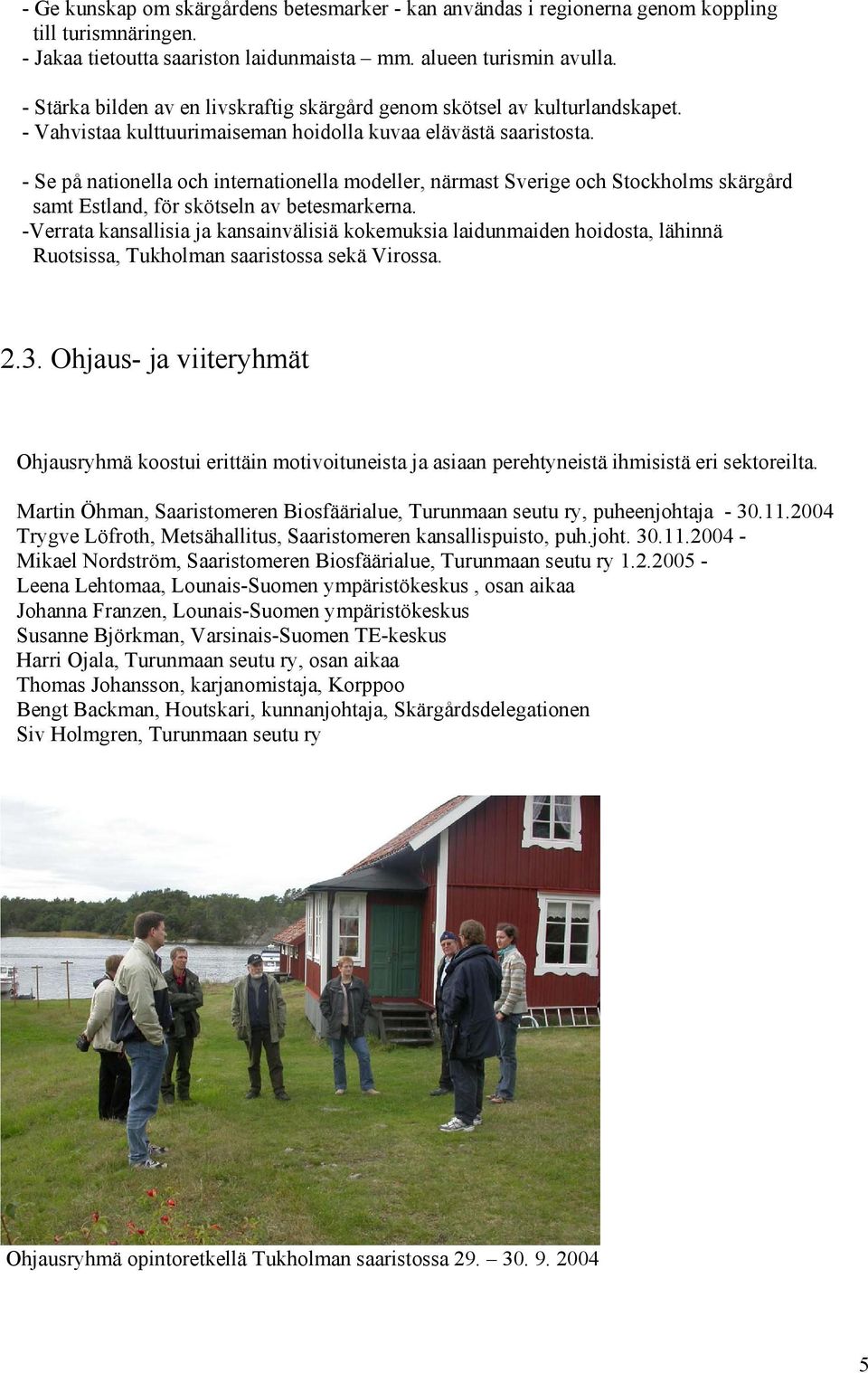 - Ge kunskap om skärgårdens betesmarker - kan användas i regionerna genom koppling till turismnäringen.
- Jakaa tietoutta saariston laidunmaista – mm. alueen turismin avulla.

- Stärka bilden av en livskraftig skärgård genom skötsel av kulturlandskapet.
- Vahvistaa kulttuurimaiseman hoidolla kuvaa elävästä saaristosta.

- Se på nationella och internationella modeller, närmast Sverige och Stockholms skärgård samt Estland, för skötseln av betesmarkerna.
-Verrata kansallisia ja kansainvälisiä kokemuksia laidunmaiden hoidosta, lähinnä Ruotsissa, Tukholman saaristossa sekä Virossa.

2.3. Ohjaus- ja viiteryhmät

Ohjausryhmä koostui erittäin motivoituneista ja asiaan perehtyneistä ihmisistä eri sektoreilta.

Martin Öhman, Saaristomeren Biosfäärialue, Turunmaan seutu ry, puheenjohtaja - 30.11.2004
Trygve Löfroth, Metsähallitus, Saaristomeren kansallispuisto, puh.joht. 30.11.2004 -
Mikael Nordström, Saaristomeren Biosfäärialue, Turunmaan seutu ry 1.2.2005 -
Leena Lehtomaa, Lounais-Suomen ympäristökeskus , osan aikaa
Johanna Franzen, Lounais-Suomen ympäristökeskus
Susanne Björkman, Varsinais-Suomen TE-keskus
Harri Ojala, Turunmaan seutu ry, osan aikaa
Thomas Johansson, karjanomistaja, Korppoo
Bengt Backman, Houtskari, kunnanjohtaja, Skärgårdsdelegationen
Siv Holmgren, Turunmaan seutu ry

Ohjausryhmä opintoretkellä Tukholman saaristossa 29. – 30. 9. 2004

5